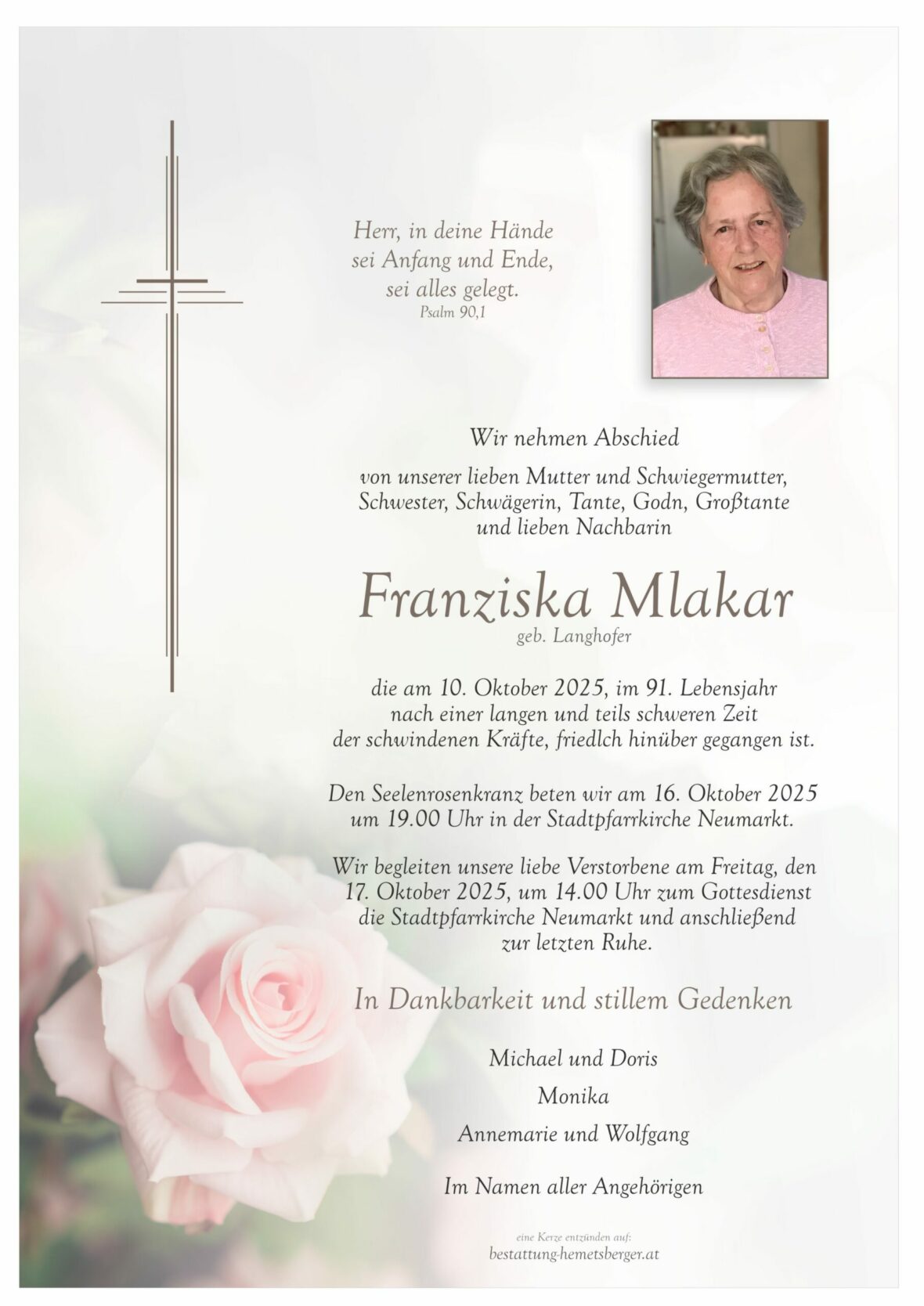 Herr, in deine Hände
sei Anfang und Ende,
sei alles gelegt.
Psalm 90,1

Wir nehmen Abschied

von unserer lieben Mutter und Schwiegermutter, Schwester, Schwägerin, Tante, Godn, Großtante und lieben Nachbarin

Franziska Mlakar
geb. Langhofer

die am 10. Oktober 2025, im 91. Lebensjahr nach einer langen und teils schweren Zeit der schwindenen Kräfte, friedlch hinüber gegangen ist.

Den Seelenrosenkranz beten wir am 16. Oktober 2025 um 19.00 Uhr in der Stadtpfarrkirche Neumarkt.

Wir begleiten unsere liebe Verstorbene am Freitag, den 17. Oktober 2025, um 14.00 Uhr zum Gottesdienst die Stadtpfarrkirche Neumarkt und anschließend zur letzten Ruhe.

In Dankbarkeit und stillem Gedenken

Michael und Doris
Monika
Annemarie und Wolfgang

Im Namen aller Angehörigen

eine Kerze entzünden auf:
bestattung-hemetsberger.at